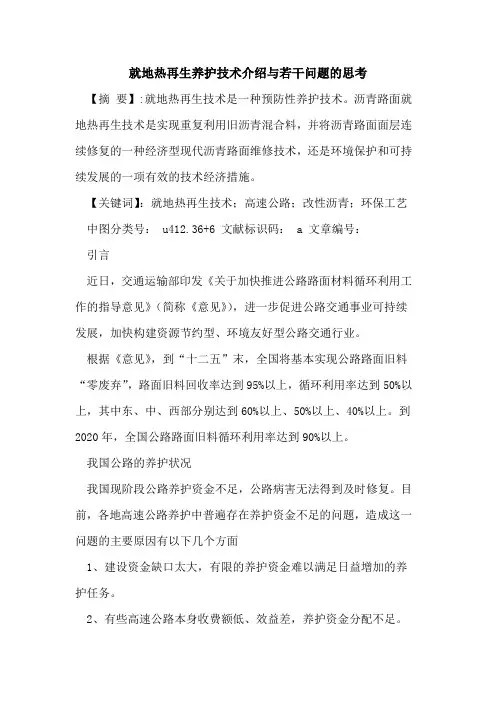 就地热再生养护技术介绍与若干问题的思考

【摘 要】:就地热再生技术是一种预防性养护技术。沥青路面就地热再生技术是实现重复利用旧沥青混合料，并将沥青路面面层连续修复的一种经济型现代沥青路面维修技术，还是环境保护和可持续发展的一项有效的技术经济措施。

【关键词】：就地热再生技术；高速公路；改性沥青；环保工艺

中图分类号： u412.36+6 文献标识码： a 文章编号：

引言

近日，交通运输部印发《关于加快推进公路路面材料循环利用工作的指导意见》（简称《意见》），进一步促进公路交通事业可持续发展，加快构建资源节约型、环境友好型公路交通行业。

根据《意见》，到“十二五”末，全国将基本实现公路路面旧料“零废弃”，路面旧料回收率达到95%以上，循环利用率达到50%以上，其中东、中、西部分别达到60%以上、50%以上、40%以上。到2020年，全国公路路面旧料循环利用率达到90%以上。

我国公路的养护状况

我国现阶段公路养护资金不足，公路病害无法得到及时修复。目前，各地高速公路养护中普遍存在养护资金不足的问题，造成这一问题的主要原因有以下几个方面

1、建设资金缺口太大，有限的养护资金难以满足日益增加的养护任务。

2、有些高速公路本身收费额低、效益差，养护资金分配不足。